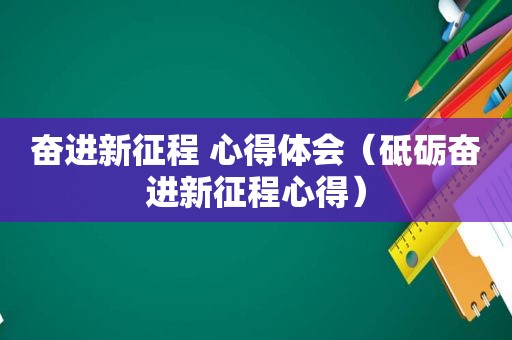 奋进新征程 心得体会（砥砺奋进新征程心得）